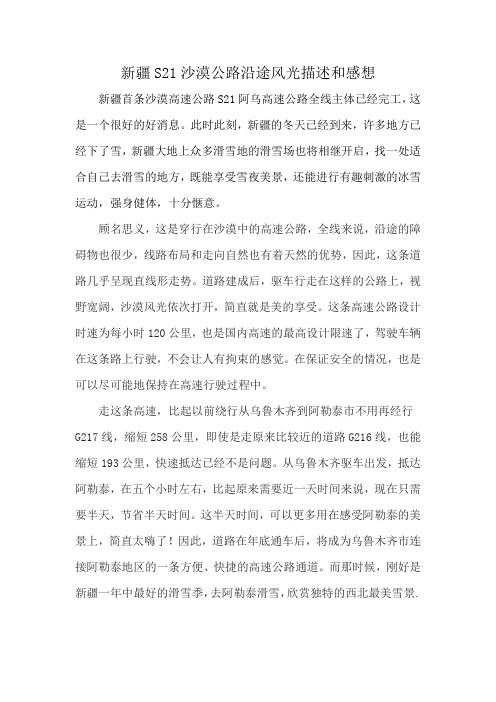 新疆S21沙漠公路沿途风光描述和感想

新疆首条沙漠高速公路S21阿乌高速公路全线主体已经完工，这是一个很好的好消息。此时此刻，新疆的冬天已经到来，许多地方已经下了雪，新疆大地上众多滑雪地的滑雪场也将相继开启，找一处适合自己去滑雪的地方，既能享受雪夜美景，还能进行有趣刺激的冰雪运动，强身健体，十分惬意。

顾名思义，这是穿行在沙漠中的高速公路，全线来说，沿途的障碍物也很少，线路布局和走向自然也有着天然的优势，因此，这条道路几乎呈现直线形走势。道路建成后，驱车行走在这样的公路上，视野宽阔，沙漠风光依次打开，简直就是美的享受。这条高速公路设计时速为每小时120公里，也是国内高速的最高设计限速了，驾驶车辆在这条路上行驶，不会让人有拘束的感觉。在保证安全的情况，也是可以尽可能地保持在高速行驶过程中。

走这条高速，比起以前绕行从乌鲁木齐到阿勒泰市不用再经行G217线，缩短258公里，即使是走原来比较近的道路G216线，也能缩短193公里，快速抵达已经不是问题。从乌鲁木齐驱车出发，抵达阿勒泰，在五个小时左右，比起原来需要近一天时间来说，现在只需要半天，节省半天时间。这半天时间，可以更多用在感受阿勒泰的美景上，简直太嗨了！因此，道路在年底通车后，将成为乌鲁木齐市连接阿勒泰地区的一条方便、快捷的高速公路通道。而那时候，刚好是新疆一年中最好的滑雪季，去阿勒泰滑雪，欣赏独特的西北最美雪景.